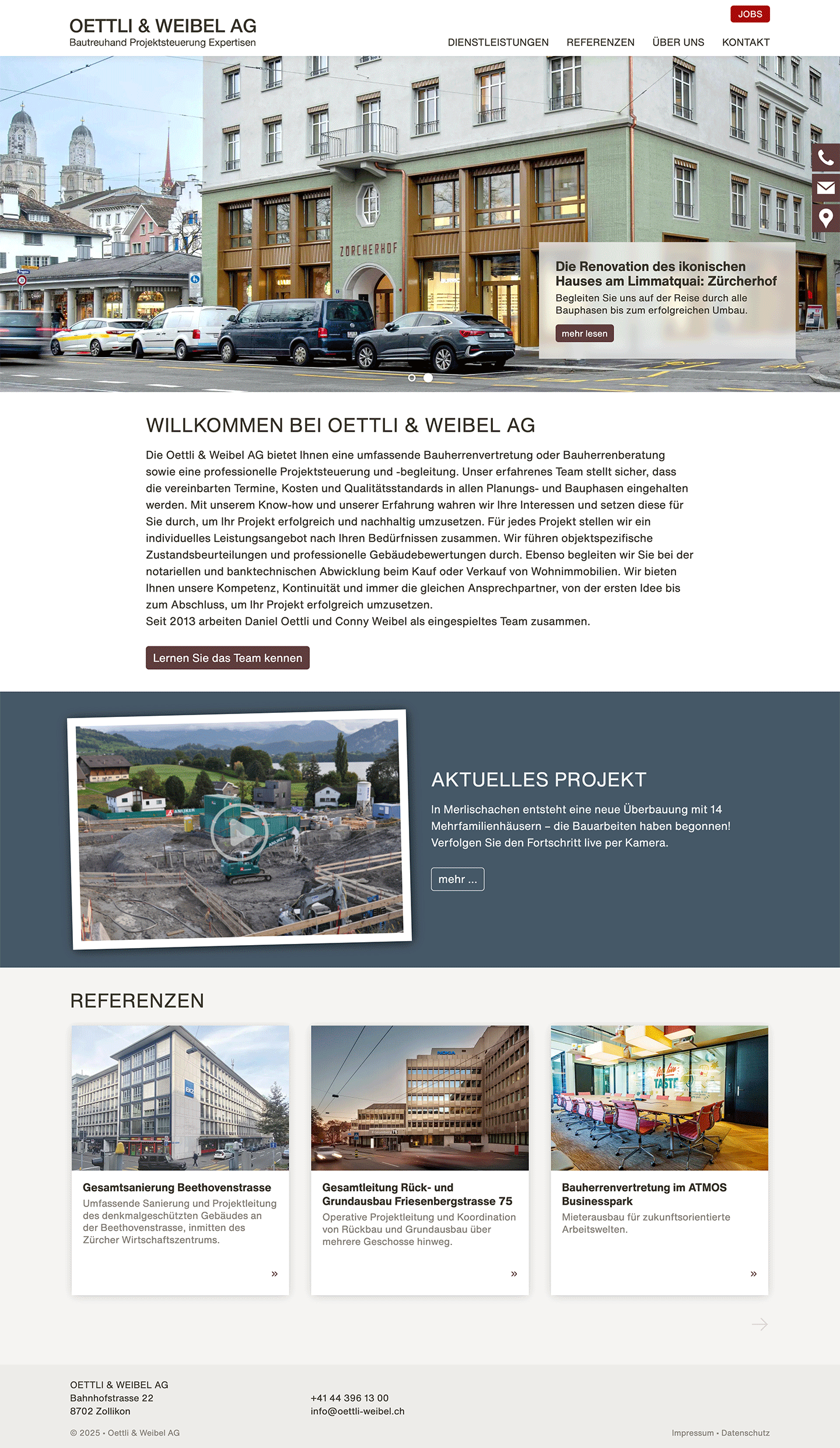 OETTLI & WEIBEL AG
Bautreuhand Projektsteuerung Expertisen

JOBS

DIENSTLEISTUNGEN REFERENZEN ÜBER UNS KONTAKT

ZÜRCHERHOF

Die Renovation des ikonischen Hauses am Limmatquai: Zürcherhof
Begleiten Sie uns auf der Reise durch alle Bauphasen bis zum erfolgreichen Umbau.

mehr lesen

WILLKOMMEN BEI OETTLI & WEIBEL AG

Die Oettli & Weibel AG bietet Ihnen eine umfassende Bauherrenvertretung oder Bauherrenberatung sowie eine professionelle Projektsteuerung und -begleitung. Unser erfahrenes Team stellt sicher, dass die vereinbarten Termine, Kosten und Qualitätsstandards in allen Planungs- und Bauphasen eingehalten werden. Mit unserem Know-how und unserer Erfahrung wahren wir Ihre Interessen und setzen diese für Sie durch, um Ihr Projekt erfolgreich und nachhaltig umzusetzen. Für jedes Projekt stellen wir ein individuelles Leistungsangebot nach Ihren Bedürfnissen zusammen. Wir führen objektspezifische Zustandsbeurteilungen und professionelle Gebäudebewertungen durch. Ebenso begleiten wir Sie bei der notariellen und banktechnischen Abwicklung beim Kauf oder Verkauf von Wohnimmobilien. Wir bieten Ihnen unsere Kompetenz, Kontinuität und immer die gleichen Ansprechpartner, von der ersten Idee bis zum Abschluss, um Ihr Projekt erfolgreich umzusetzen.
Seit 2013 arbeiten Daniel Oettli und Conny Weibel als eingespieltes Team zusammen.

Lernen Sie das Team kennen

AKTUELLES PROJEKT

In Merlischachen entsteht eine neue Überbauung mit 14 Mehrfamilienhäusern – die Bauarbeiten haben begonnen! Verfolgen Sie den Fortschritt live per Kamera.

mehr ...

REFERENZEN

Gesamtsanierung Beethovenstrasse
Umfassende Sanierung und Projektleitung des denkmalgeschützten Gebäudes an der Beethovenstrasse, inmitten des Zürcher Wirtschaftszentrums.
»

Gesamtleitung Rück- und Grundausbau Friesenbergstrasse 75
Operative Projektleitung und Koordination von Rückbau und Grundausbau über mehrere Geschosse hinweg.
»

Bauherrenvertretung im ATMOS Businesspark
Mieterausbau für zukunftsorientierte Arbeitswelten.
»

OETTLI & WEIBEL AG
Bahnhofstrasse 22
8702 Zollikon

+41 44 396 13 00
info@oettli-weibel.ch

© 2025 • Oettli & Weibel AG

Impressum • Datenschutz